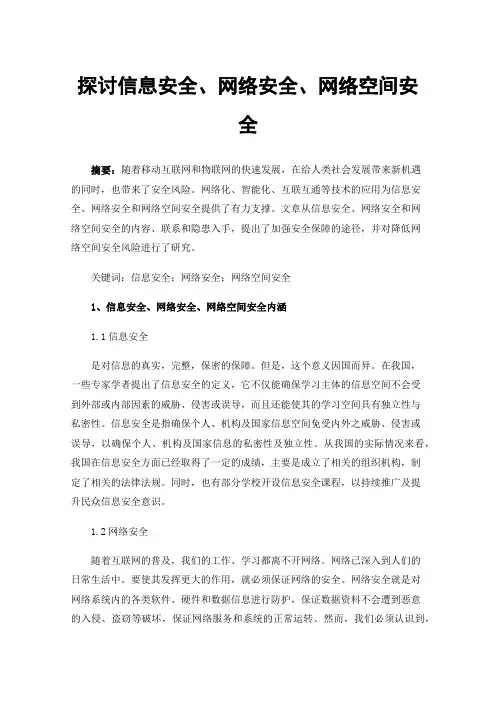 探讨信息安全、网络安全、网络空间安全

摘要：随着移动互联网和物联网的快速发展，在给人类社会发展带来新机遇的同时，也带来了安全风险。网络化、智能化、互联互通等技术的应用为信息安全、网络安全和网络空间安全提供了有力支撑。文章从信息安全、网络安全和网络空间安全的内容、联系和隐患入手，提出了加强安全保障的途径，并对降低网络空间安全风险进行了研究。

关键词：信息安全；网络安全；网络空间安全

1、信息安全、网络安全、网络空间安全内涵

1.1 信息安全

是对信息的真实，完整，保密的保障。但是，这个意义因国而异。在我国，一些专家学者提出了信息安全的定义，它不仅能确保学习主体的信息空间不会受到外部或内部因素的威胁、侵害或误导，而且还能使其的学习空间具有独立性与私密性。信息安全是指确保个人、机构及国家信息空间免受内外之威胁、侵害或误导，以确保个人、机构及国家信息的私密性及独立性。从我国的实际情况来看，我国在信息安全方面已经取得了一定的成绩，主要是成立了相关的组织机构，制定了相关的法律法规。同时，也有部分学校开设信息安全课程，以持续推广及提升民众信息安全意识。

1.2 网络安全

随着互联网的普及，我们的工作、学习都离不开网络。网络已深入到人们的日常生活中。要使其发挥更大的作用，就必须保证网络的安全。网络安全就是对网络系统内的各类软件、硬件和数据信息进行防护，保证数据资料不会遭到恶意的入侵、盗窃等破坏，保证网络服务和系统的正常运转。然而，我们必须认识到，